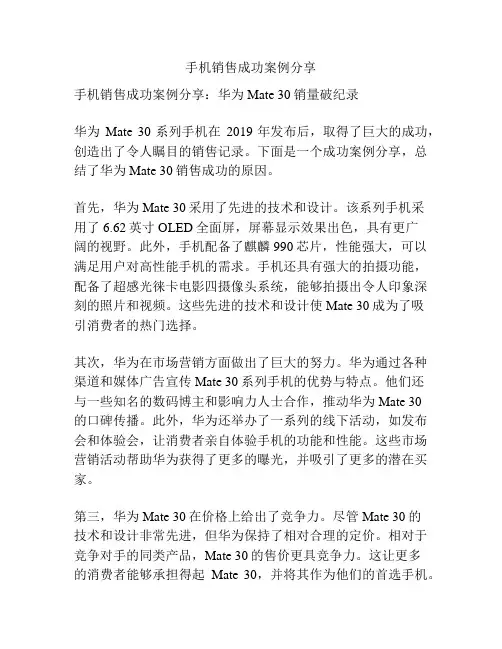 手机销售成功案例分享

手机销售成功案例分享：华为 Mate 30 销量破纪录

华为 Mate 30 系列手机在 2019 年发布后，取得了巨大的成功，创造出了令人瞩目的销售记录。下面是一个成功案例分享，总结了华为 Mate 30 销售成功的原因。

首先，华为 Mate 30 采用了先进的技术和设计。该系列手机采用了 6.62 英寸 OLED 全面屏，屏幕显示效果出色，具有更广阔的视野。此外，手机配备了麒麟 990 芯片，性能强大，可以满足用户对高性能手机的需求。手机还具有强大的拍摄功能，配备了超感光徕卡电影四摄像头系统，能够拍摄出令人印象深刻的照片和视频。这些先进的技术和设计使 Mate 30 成为了吸引消费者的热门选择。

其次，华为在市场营销方面做出了巨大的努力。华为通过各种渠道和媒体广告宣传 Mate 30 系列手机的优势与特点。他们还与一些知名的数码博主和影响力人士合作，推动华为 Mate 30 的口碑传播。此外，华为还举办了一系列的线下活动，如发布会和体验会，让消费者亲自体验手机的功能和性能。这些市场营销活动帮助华为获得了更多的曝光，并吸引了更多的潜在买家。

第三，华为 Mate 30 在价格上给出了竞争力。尽管 Mate 30 的技术和设计非常先进，但华为保持了相对合理的定价。相对于竞争对手的同类产品，Mate 30 的售价更具竞争力。这让更多的消费者能够承担得起 Mate 30，并将其作为他们的首选手机。